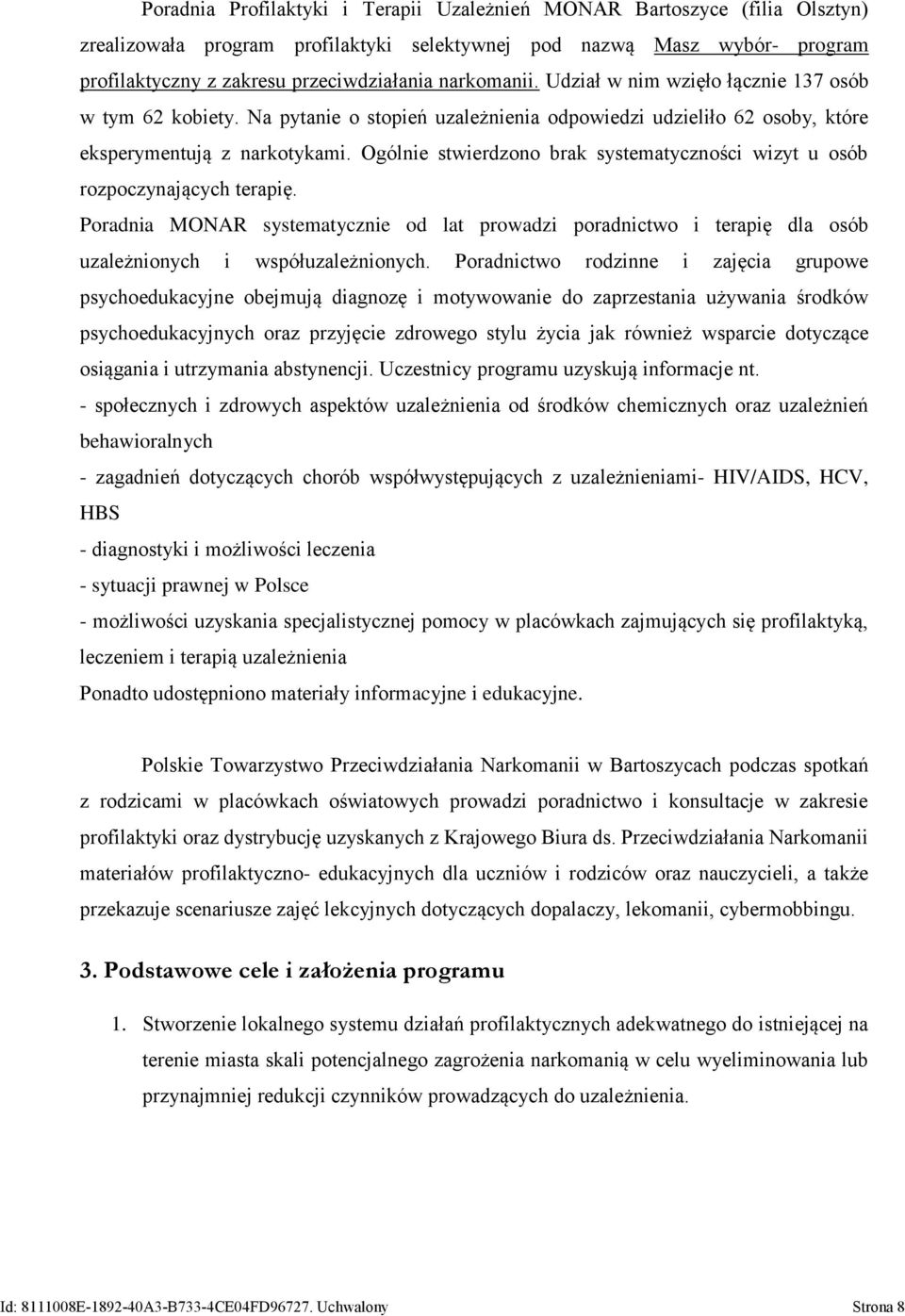 Poradnia Profilaktyki i Terapii Uzależnień MONAR Bartoszyce (filia Olsztyn) zrealizowała program profilaktyki selektywnej pod nazwą Masz wybór- program profilaktyczny z zakresu przeciwdziałania narkomanii. Udział w nim wzięło łącznie 137 osób w tym 62 kobiety. Na pytanie o stopień uzależnienia odpowiedzi udzieliło 62 osoby, które eksperymentują z narkotykami. Ogólnie stwierdzono brak systematyczności wizyt u osób rozpoczynających terapię.
Poradnia MONAR systematycznie od lat prowadzi poradnictwo i terapię dla osób uzależnionych i współuzależnionych. Poradnictwo rodzinne i zajęcia grupowe psychoedukacyjne obejmują diagnozę i motywowanie do zaprzestania używania środków psychoedukacyjnych oraz przyjęcie zdrowego stylu życia jak również wsparcie dotyczące osiągania i utrzymania abstynencji. Uczestnicy programu uzyskują informacje nt.
- społecznych i zdrowych aspektów uzależnienia od środków chemicznych oraz uzależnień behawioralnych
- zagadnień dotyczących chorób współwystępujących z uzależnieniami- HIV/AIDS, HCV, HBS
- diagnostyki i możliwości leczenia
- sytuacji prawnej w Polsce
- możliwości uzyskania specjalistycznej pomocy w placówkach zajmujących się profilaktyką, leczeniem i terapią uzależnienia
Ponadto udostępniono materiały informacyjne i edukacyjne.

Polskie Towarzystwo Przeciwdziałania Narkomanii w Bartoszycach podczas spotkań z rodzicami w placówkach oświatowych prowadzi poradnictwo i konsultacje w zakresie profilaktyki oraz dystrybucję uzyskanych z Krajowego Biura ds. Przeciwdziałania Narkomanii materiałów profilaktyczno- edukacyjnych dla uczniów i rodziców oraz nauczycieli, a także przekazuje scenariusze zajęć lekcyjnych dotyczących dopalaczy, lekomanii, cybermobbingu.

3. Podstawowe cele i założenia programu

1. Stworzenie lokalnego systemu działań profilaktycznych adekwatnego do istniejącej na terenie miasta skali potencjalnego zagrożenia narkomanią w celu wyeliminowania lub przynajmniej redukcji czynników prowadzących do uzależnienia.

Id: 8111008E-1892-40A3-B733-4CE04FD96727. Uchwalony Strona 8